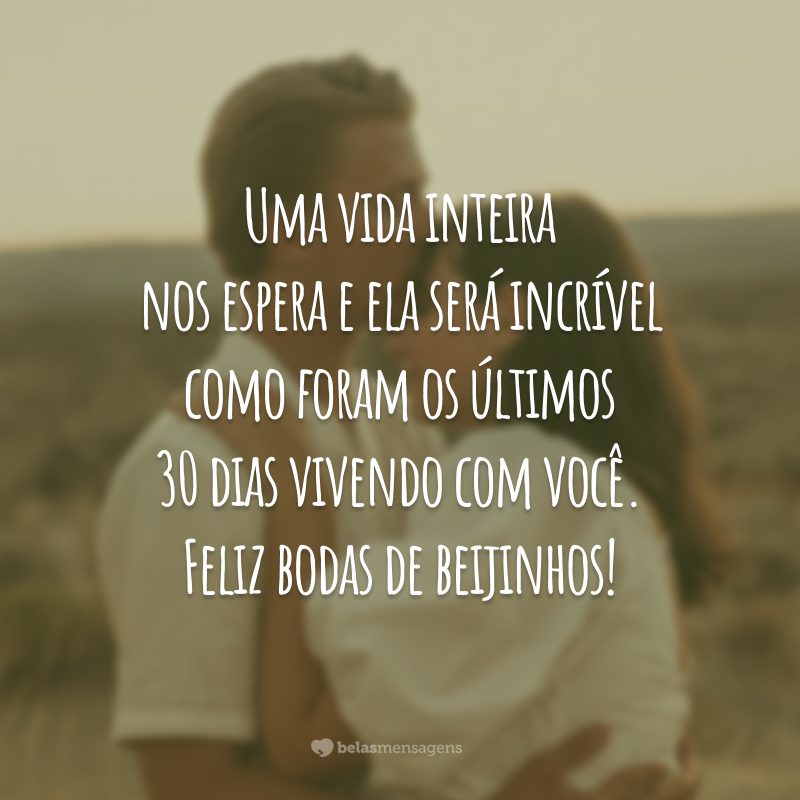 Uma vida inteira nos espera e ela será incrível como foram os últimos 30 dias vivendo com você. Feliz bodas de beijinhos!

belasmensagens